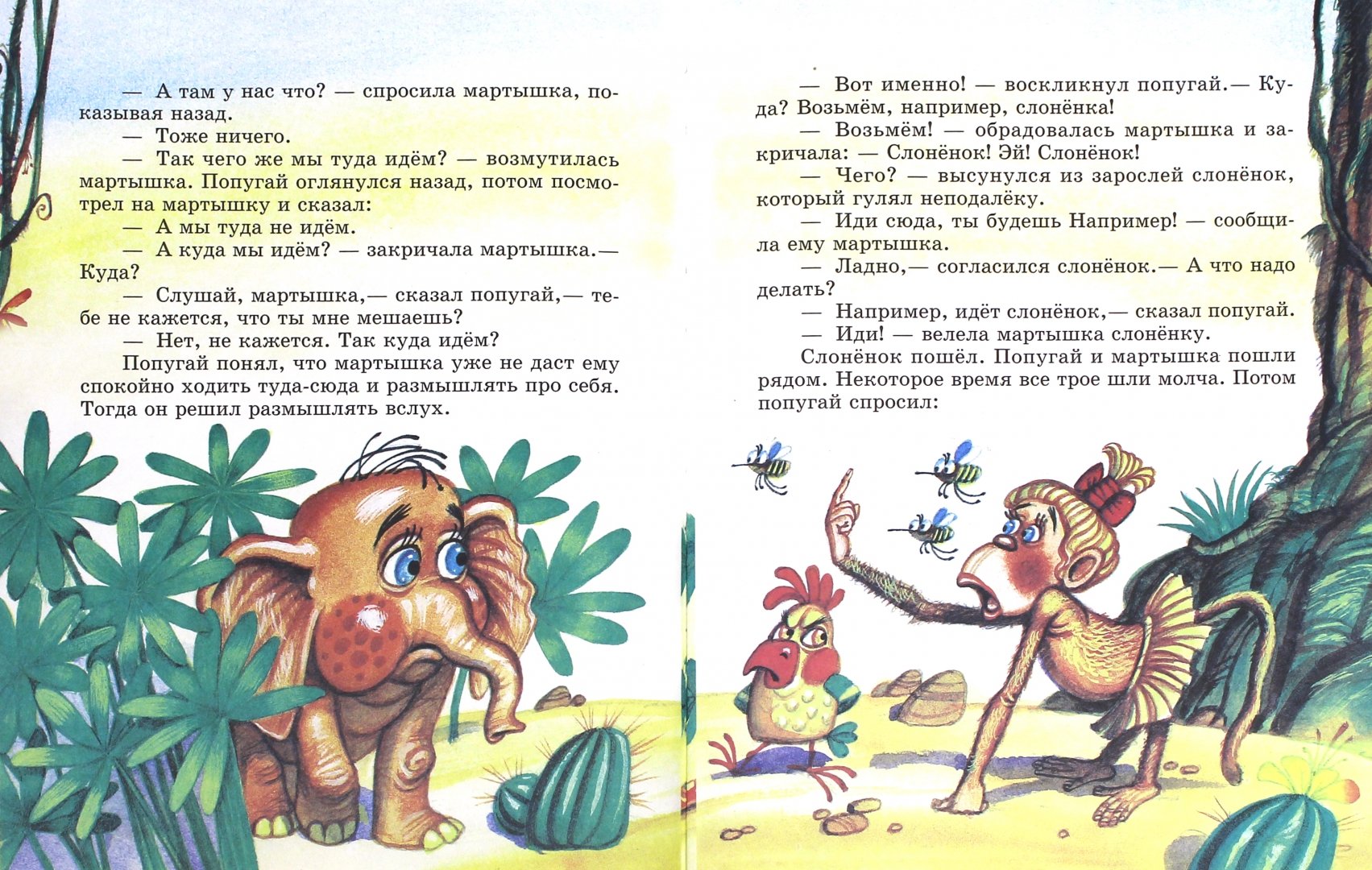 — А там у нас что? — спросила мартышка, показывая назад.

— Тоже ничего.

— Так чего же мы туда идём? — возмутилась мартышка. Попугай оглянулся назад, потом посмотрел на мартышку и сказал:

— А мы туда не идём.

— А куда мы идём? — закричала мартышка.— Куда?

— Слушай, мартышка,— сказал попугай,— тебе не кажется, что ты мне мешаешь?

— Нет, не кажется. Так куда идём?

Попугай понял, что мартышка уже не даст ему спокойно ходить туда-сюда и размышлять про себя. Тогда он решил размышлять вслух.

— Вот именно! — воскликнул попугай.— Куда? Возьмём, например, слонёнка!

— Возьмём! — обрадовалась мартышка и закричала: — Слонёнок! Эй! Слонёнок!

— Чего? — высунулся из зарослей слонёнок, который гулял неподалёку.

— Иди сюда, ты будешь Например! — сообщила ему мартышка.

— Ладно,— согласился слонёнок.— А что надо делать?

— Например, идёт слонёнок,— сказал попугай.

— Иди! — велела мартышка слонёнку.

Слонёнок пошёл. Попугай и мартышка пошли рядом. Некоторое время все трое шли молча. Потом попугай спросил: